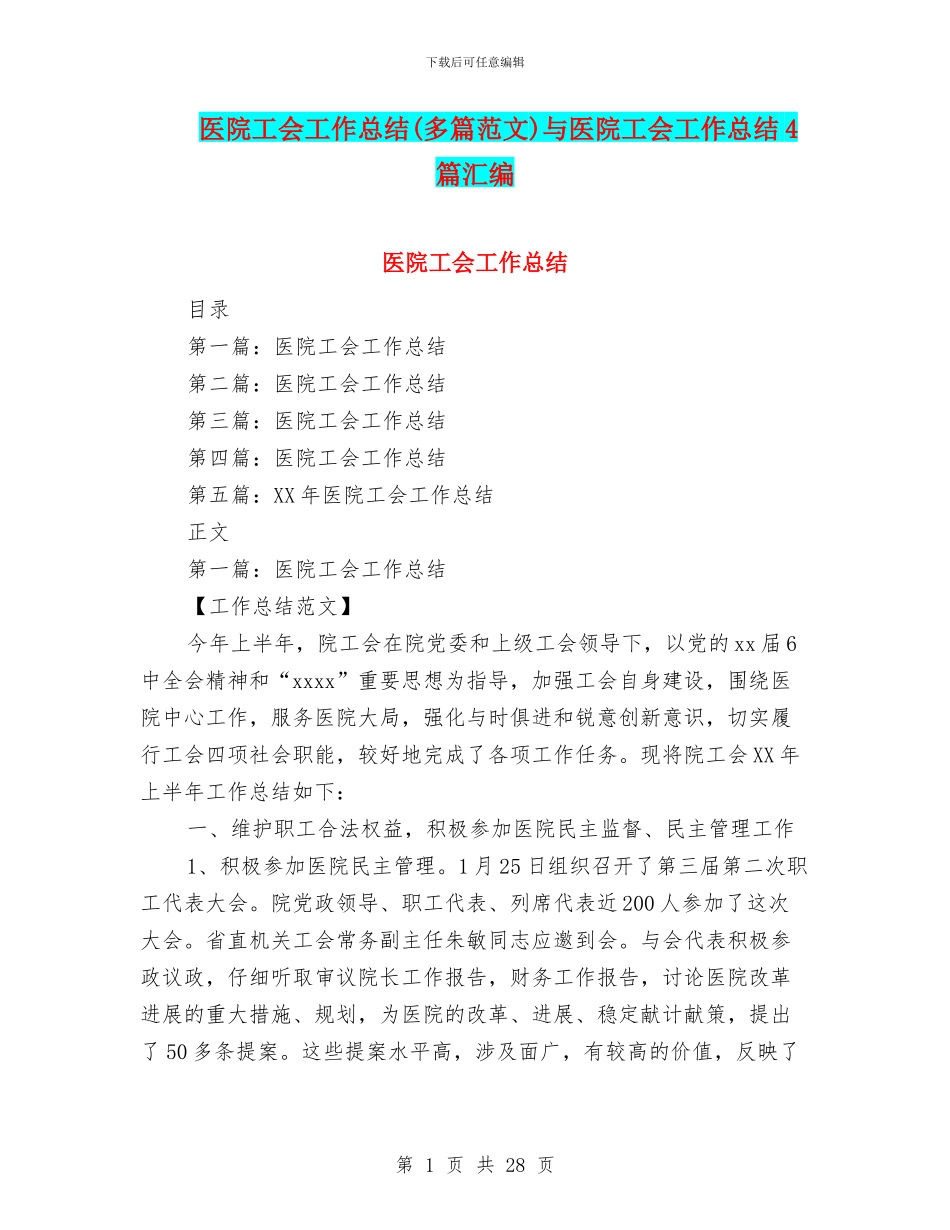 下载后可任意编辑

医院工会工作总结(多篇范文)与医院工会工作总结4篇汇编

医院工会工作总结

目录

第一篇：医院工会工作总结

第二篇：医院工会工作总结

第三篇：医院工会工作总结

第四篇：医院工会工作总结

第五篇：XX年医院工会工作总结

正文

第一篇：医院工会工作总结

【工作总结范文】

今年上半年，院工会在院党委和上级工会领导下，以党的xx届6中全会精神和“xxxx”重要思想为指导，加强工会自身建设，围绕医院中心工作，服务医院大局，强化与时俱进和锐意创新意识，切实履行工会四项社会职能，较好地完成了各项工作任务。现将院工会XX年上半年工作总结如下：

一、维护职工合法权益，积极参加医院民主监督、民主管理工作

1、积极参加医院民主管理。1月25日组织召开了第三届第二次职工代表大会。院党政领导、职工代表、列席代表近200人参加了这次大会。省直机关工会常务副主任朱敏同志应邀到会。与会代表积极参政议政，仔细听取审议院长工作报告，财务工作报告，讨论医院改革进展的重大措施、规划，为医院的改革、进展、稳定献计献策，提出了50多条提案。这些提案水平高，涉及面广，有较高的价值，反映了

第 1 页 共 28 页